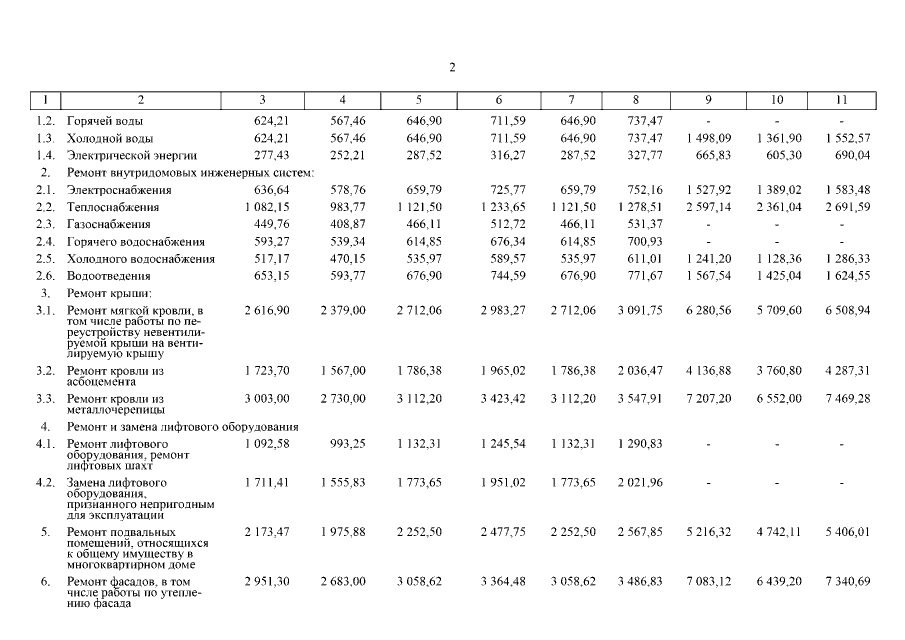 2

| 1 | 2 | 3 | 4 | 5 | 6 | 7 | 8 | 9 | 10 | 11 |
|---|---|---|---|---|---|---|---|---|---|---|
| 1.2. | Горячей воды | 624,21 | 567,46 | 646,90 | 711,59 | 646,90 | 737,47 | - | - | - |
| 1.3. | Холодной воды | 624,21 | 567,46 | 646,90 | 711,59 | 646,90 | 737,47 | 1 498,09 | 1 361,90 | 1 552,57 |
| 1.4. | Электрической энергии | 277,43 | 252,21 | 287,52 | 316,27 | 287,52 | 327,77 | 665,83 | 605,30 | 690,04 |
| 2. | Ремонт внутридомовых инженерных систем: | | | | | | | | | |
| 2.1. | Электроснабжения | 636,64 | 578,76 | 659,79 | 725,77 | 659,79 | 752,16 | 1 527,92 | 1 389,02 | 1 583,48 |
| 2.2. | Теплоснабжения | 1 082,15 | 983,77 | 1 121,50 | 1 233,65 | 1 121,50 | 1 278,51 | 2 597,14 | 2 361,04 | 2 691,59 |
| 2.3. | Газоснабжения | 449,76 | 408,87 | 466,11 | 512,72 | 466,11 | 531,37 | - | - | - |
| 2.4. | Горячего водоснабжения | 593,27 | 539,34 | 614,85 | 676,34 | 614,85 | 700,93 | - | - | - |
| 2.5. | Холодного водоснабжения | 517,17 | 470,15 | 535,97 | 589,57 | 535,97 | 611,01 | 1 241,20 | 1 128,36 | 1 286,33 |
| 2.6. | Водоотведения | 653,15 | 593,77 | 676,90 | 744,59 | 676,90 | 771,67 | 1 567,54 | 1 425,04 | 1 624,55 |
| 3. | Ремонт крыши: | | | | | | | | | |
| 3.1. | Ремонт мягкой кровли, в том числе работы по переустройству невентилируемой крыши на вентилируемую крышу | 2 616,90 | 2 379,00 | 2 712,06 | 2 983,27 | 2 712,06 | 3 091,75 | 6 280,56 | 5 709,60 | 6 508,94 |
| 3.2. | Ремонт кровли из асбоцемента | 1 723,70 | 1 567,00 | 1 786,38 | 1 965,02 | 1 786,38 | 2 036,47 | 4 136,88 | 3 760,80 | 4 287,31 |
| 3.3. | Ремонт кровли из металлочерепицы | 3 003,00 | 2 730,00 | 3 112,20 | 3 423,42 | 3 112,20 | 3 547,91 | 7 207,20 | 6 552,00 | 7 469,28 |
| 4. | Ремонт и замена лифтового оборудования | | | | | | | | | |
| 4.1. | Ремонт лифтового оборудования, ремонт лифтовых шахт | 1 092,58 | 993,25 | 1 132,31 | 1 245,54 | 1 132,31 | 1 290,83 | - | - | - |
| 4.2. | Замена лифтового оборудования, признанного непригодным для эксплуатации | 1 711,41 | 1 555,83 | 1 773,65 | 1 951,02 | 1 773,65 | 2 021,96 | - | - | - |
| 5. | Ремонт подвальных помещений, относящихся к общему имуществу в многоквартирном доме | 2 173,47 | 1 975,88 | 2 252,50 | 2 477,75 | 2 252,50 | 2 567,85 | 5 216,32 | 4 742,11 | 5 406,01 |
| 6. | Ремонт фасадов, в том числе работы по утеплению фасада | 2 951,30 | 2 683,00 | 3 058,62 | 3 364,48 | 3 058,62 | 3 486,83 | 7 083,12 | 6 439,20 | 7 340,69 |